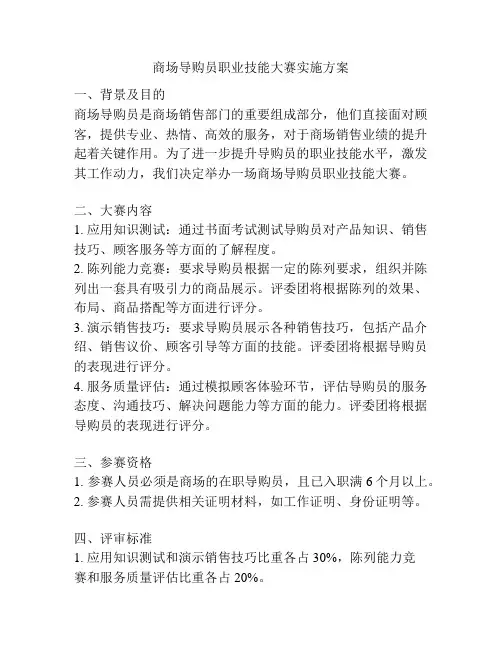 商场导购员职业技能大赛实施方案

一、背景及目的
商场导购员是商场销售部门的重要组成部分，他们直接面对顾客，提供专业、热情、高效的服务，对于商场销售业绩的提升起着关键作用。为了进一步提升导购员的职业技能水平，激发其工作动力，我们决定举办一场商场导购员职业技能大赛。

二、大赛内容
1. 应用知识测试：通过书面考试测试导购员对产品知识、销售技巧、顾客服务等方面的了解程度。
2. 陈列能力竞赛：要求导购员根据一定的陈列要求，组织并陈列出一套具有吸引力的商品展示。评委团将根据陈列的效果、布局、商品搭配等方面进行评分。
3. 演示销售技巧：要求导购员展示各种销售技巧，包括产品介绍、销售议价、顾客引导等方面的技能。评委团将根据导购员的表现进行评分。
4. 服务质量评估：通过模拟顾客体验环节，评估导购员的服务态度、沟通技巧、解决问题能力等方面的能力。评委团将根据导购员的表现进行评分。

三、参赛资格
1. 参赛人员必须是商场的在职导购员，且已入职满 6 个月以上。
2. 参赛人员需提供相关证明材料，如工作证明、身份证明等。

四、评审标准
1. 应用知识测试和演示销售技巧比重各占 30%，陈列能力竞赛和服务质量评估比重各占 20%。